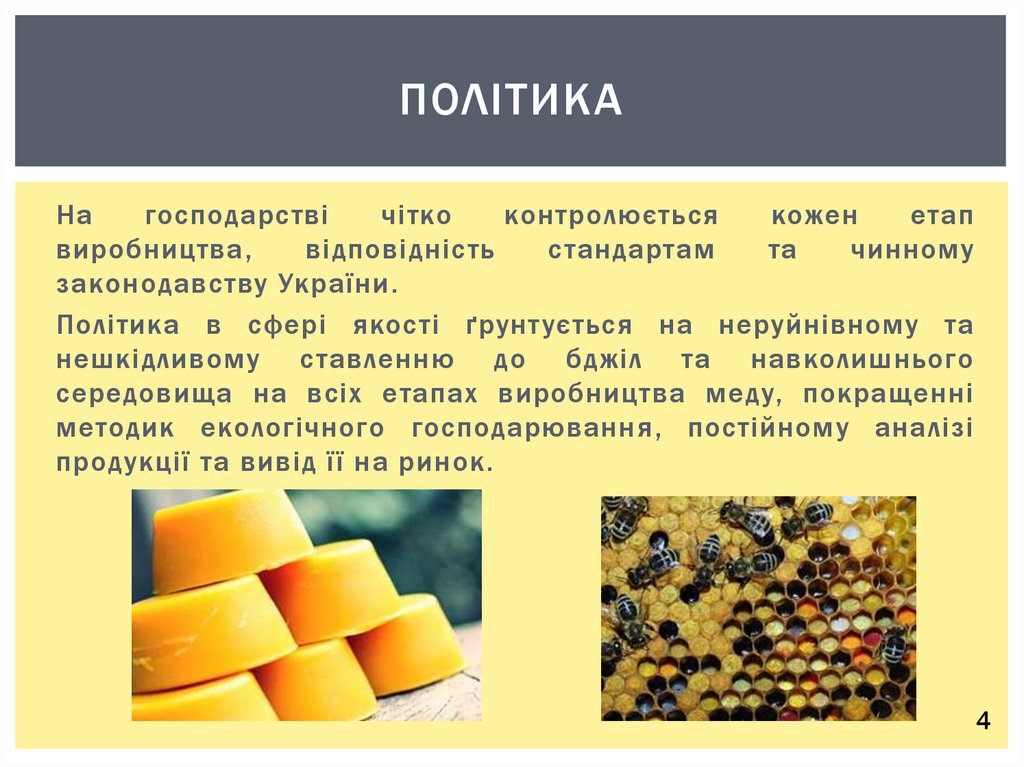 ПОЛІТИКА

На господарстві чітко контролюється кожен етап виробництва, відповідність стандартам та чинному законодавству України.

Політика в сфері якості ґрунтується на неруйнівному та нешкідливому ставленню до бджіл та навколишнього середовища на всіх етапах виробництва меду, покращенні методик екологічного господарювання, постійному аналізі продукції та вивід її на ринок.

4